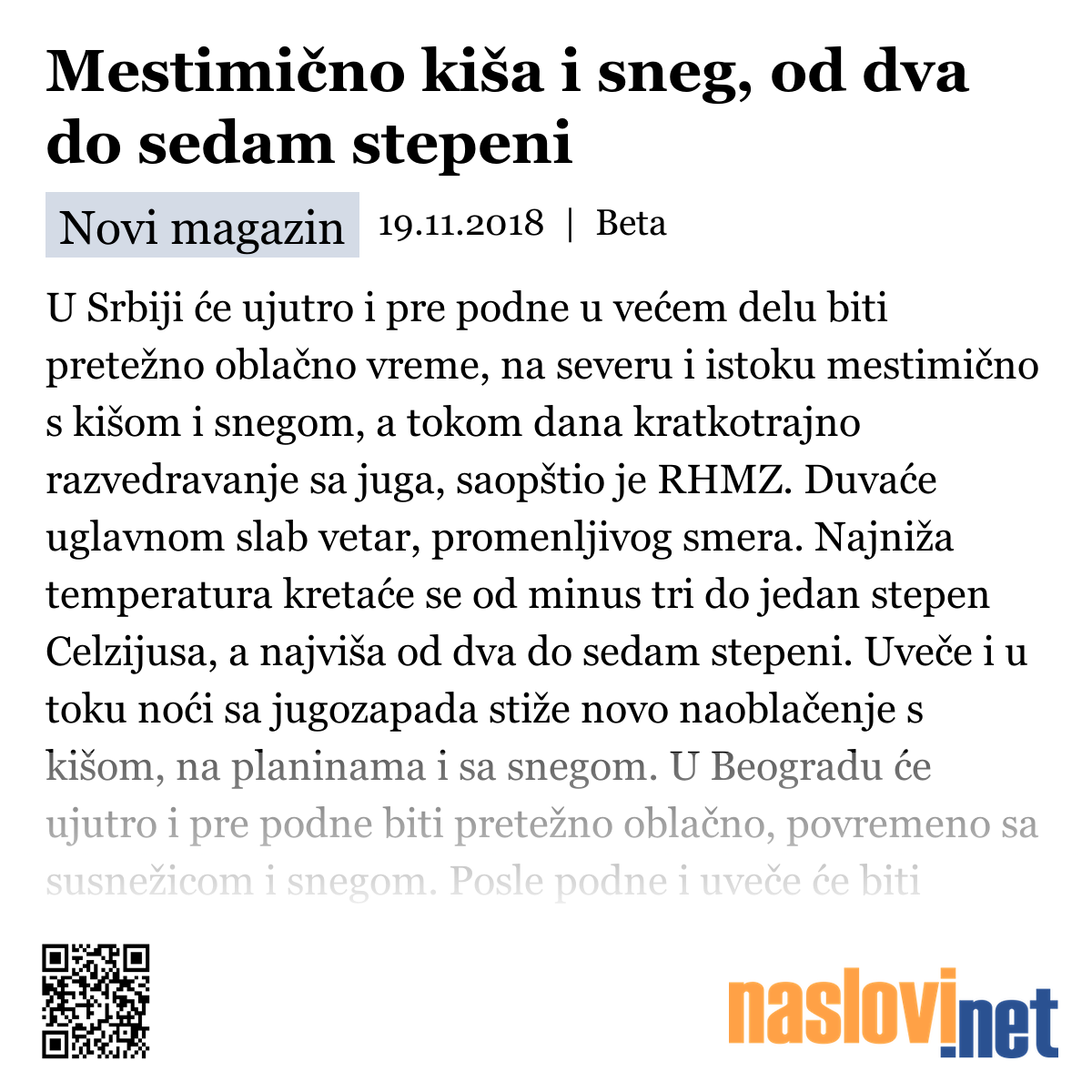 Mestimično kiša i sneg, od dva do sedam stepeni

Novi magazin 19.11.2018 | Beta

U Srbiji će ujutro i pre podne u većem delu biti pretežno oblačno vreme, na severu i istoku mestimično s kišom i snegom, a tokom dana kratkotrajno razvedravanje sa juga, saopštio je RHMZ. Duvaće uglavnom slab vetar, promenljivog smera. Najniža temperatura kretaće se od minus tri do jedan stepen Celzijusa, a najviša od dva do sedam stepeni. Uveče i u toku noći sa jugozapada stiže novo naoblačenje s kišom, na planinama i sa snegom. U Beogradu će ujutro i pre podne biti pretežno oblačno, povremeno sa susnežicom i snegom. Posle podne i uveče će biti

naslovi.net